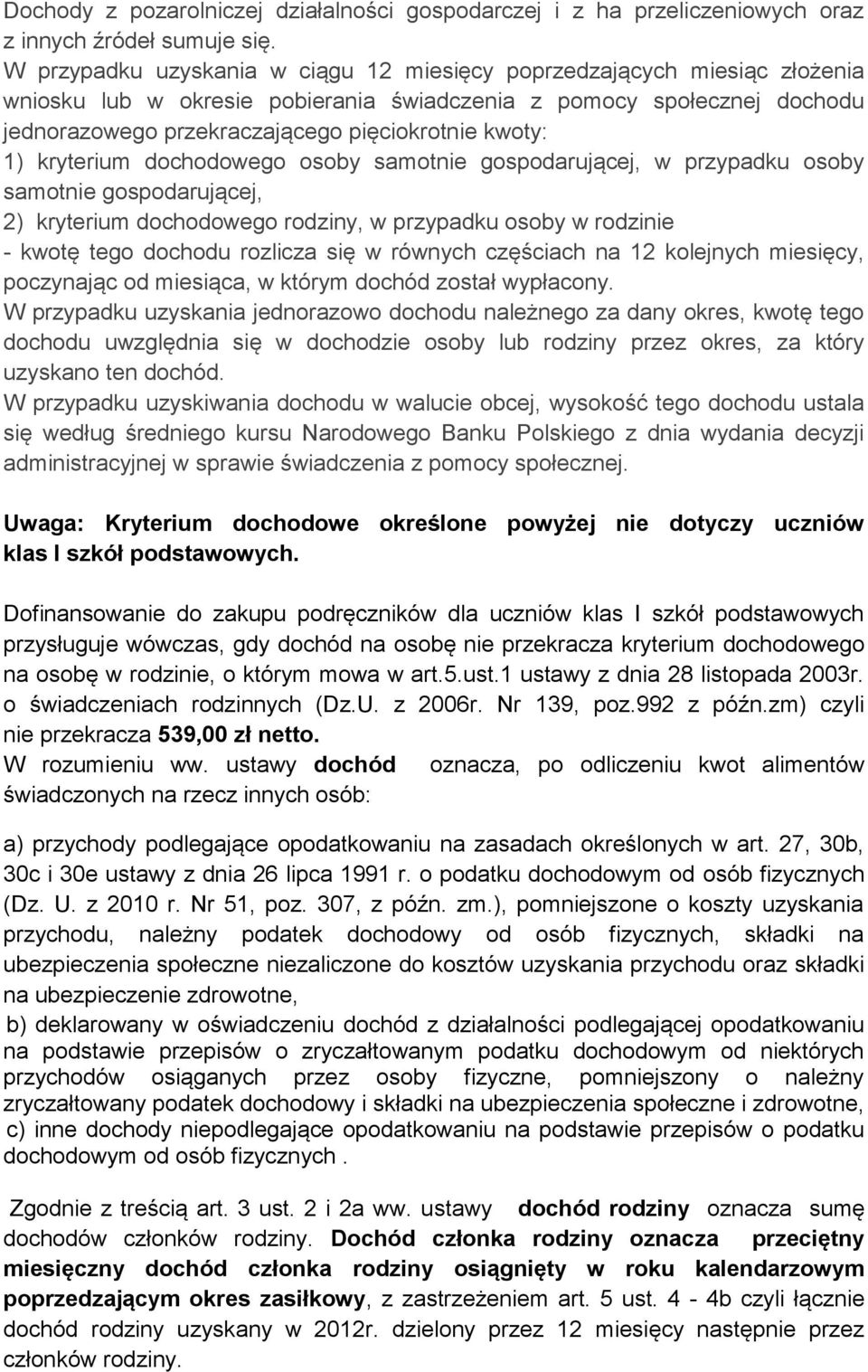 Dochody z pozarolniczej działalności gospodarczej i z ha przeliczeniowych oraz z innych źródeł sumuje się.
W przypadku uzyskania w ciągu 12 miesięcy poprzedzających miesiąc złożenia wniosku lub w okresie pobierania świadczenia z pomocy społecznej dochodu jednorazowego przekraczającego pięciokrotnie kwoty:
1) kryterium dochodowego osoby samotnie gospodarującej, w przypadku osoby samotnie gospodarującej,
2) kryterium dochodowego rodziny, w przypadku osoby w rodzinie
- kwotę tego dochodu rozlicza się w równych częściach na 12 kolejnych miesięcy, poczynając od miesiąca, w którym dochód został wypłacony.
W przypadku uzyskania jednorazowo dochodu należnego za dany okres, kwotę tego dochodu uwzględnia się w dochodzie osoby lub rodziny przez okres, za który uzyskano ten dochód.
W przypadku uzyskiwania dochodu w walucie obcej, wysokość tego dochodu ustala się według średniego kursu Narodowego Banku Polskiego z dnia wydania decyzji administracyjnej w sprawie świadczenia z pomocy społecznej.

Uwaga: Kryterium dochodowe określone powyżej nie dotyczy uczniów klas I szkół podstawowych.

Dofinansowanie do zakupu podręczników dla uczniów klas I szkół podstawowych przysługuje wówczas, gdy dochód na osobę nie przekracza kryterium dochodowego na osobę w rodzinie, o którym mowa w art.5.ust.1 ustawy z dnia 28 listopada 2003r. o świadczeniach rodzinnych (Dz.U. z 2006r. Nr 139, poz.992 z późn.zm) czyli nie przekracza 539,00 zł netto.
W rozumieniu ww. ustawy dochód oznacza, po odliczeniu kwot alimentów świadczonych na rzecz innych osób:

a) przychody podlegające opodatkowaniu na zasadach określonych w art. 27, 30b, 30c i 30e ustawy z dnia 26 lipca 1991 r. o podatku dochodowym od osób fizycznych (Dz. U. z 2010 r. Nr 51, poz. 307, z późn. zm.), pomniejszone o koszty uzyskania przychodu, należny podatek dochodowy od osób fizycznych, składki na ubezpieczenia społeczne niezaliczone do kosztów uzyskania przychodu oraz składki na ubezpieczenie zdrowotne,
b) deklarowany w oświadczeniu dochód z działalności podlegającej opodatkowaniu na podstawie przepisów o zryczałtowanym podatku dochodowym od niektórych przychodów osiąganych przez osoby fizyczne, pomniejszony o należny zryczałtowany podatek dochodowy i składki na ubezpieczenia społeczne i zdrowotne,
c) inne dochody niepodlegające opodatkowaniu na podstawie przepisów o podatku dochodowym od osób fizycznych .

Zgodnie z treścią art. 3 ust. 2 i 2a ww. ustawy dochód rodziny oznacza sumę dochodów członków rodziny. Dochód członka rodziny oznacza przeciętny miesięczny dochód członka rodziny osiągnięty w roku kalendarzowym poprzedzającym okres zasiłkowy, z zastrzeżeniem art. 5 ust. 4 - 4b czyli łącznie dochód rodziny uzyskany w 2012r. dzielony przez 12 miesięcy następnie przez członków rodziny.